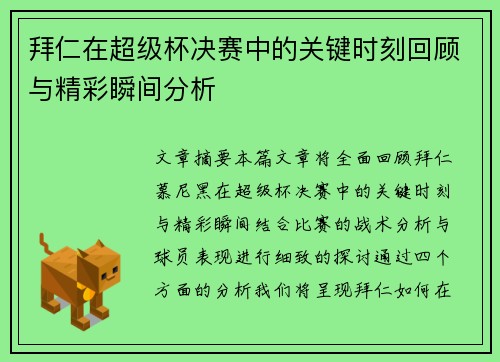 拜仁在超级杯决赛中的关键时刻回顾与精彩瞬间分析

文章摘要本篇文章将全面回顾拜仁慕尼黑在超级杯决赛中的关键时刻与精彩瞬间结合比赛的战术分析与球员表现进行细致的探讨通过四个方面的分析我们将呈现拜仁如何在